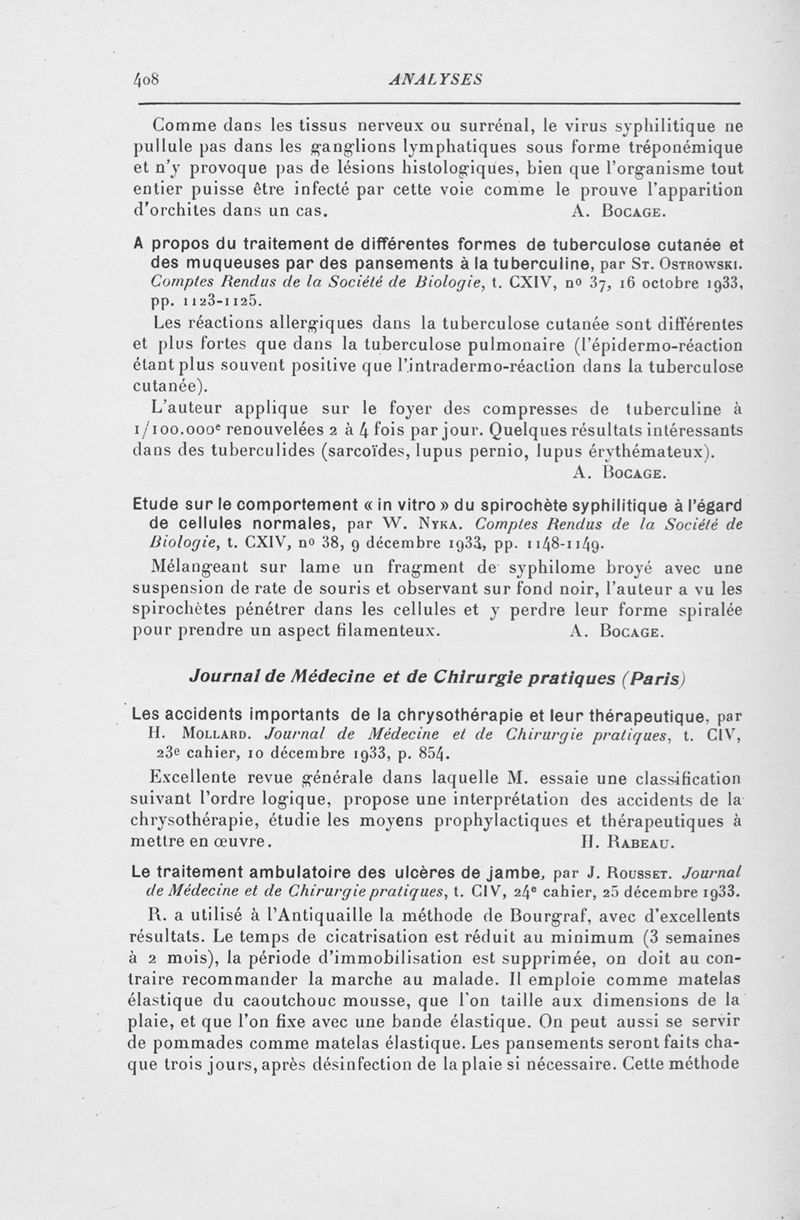 408 ANALYSES

Comme dans les tissus nerveux ou surrénal, le virus syphilitique ne pullule pas dans les ganglions lymphatiques sous forme tréponémique et n'y provoque pas de lésions histologiques, bien que l'organisme tout entier puisse être infecté par cette voie comme le prouve l'apparition d'orchites dans un cas. A. Bocage.

A propos du traitement de différentes formes de tuberculose cutanée et des muqueuses par des pansements à la tuberculine, par St. Ostrowski. Comptes Rendus de la Société de Biologie, t. CXIV, nº 37, 16 octobre 1933, pp. 1123-1125.

Les réactions allergiques dans la tuberculose cutanée sont différentes et plus fortes que dans la tuberculose pulmonaire (l'épidermo-réaction étant plus souvent positive que l'intradermo-réaction dans la tuberculose cutanée).

L'auteur applique sur le foyer des compresses de tuberculine à 1/100.000e renouvelées 2 à 4 fois par jour. Quelques résultats intéressants dans des tuberculides (sarcoïdes, lupus pernio, lupus érythémateux). A. Bocage.

Etude sur le comportement « in vitro » du spirochète syphilitique à l'égard de cellules normales, par W. Nyka. Comptes Rendus de la Société de Biologie, t. CXIV, nº 38, 9 décembre 1933, pp. 1148-1149.

Mélangeant sur lame un fragment de syphilome broyé avec une suspension de rate de souris et observant sur fond noir, l'auteur a vu les spirochètes pénétrer dans les cellules et y perdre leur forme spiralée pour prendre un aspect filamenteux. A. Bocage.

Journal de Médecine et de Chirurgie pratiques (Paris)

Les accidents importants de la chrysothérapie et leur thérapeutique, par H. Mollard. Journal de Médecine et de Chirurgie pratiques, t. CIV, 23e cahier, 10 décembre 1933, p. 854.

Excellente revue générale dans laquelle M. essaie une classification suivant l'ordre logique, propose une interprétation des accidents de la chrysothérapie, étudie les moyens prophylactiques et thérapeutiques à mettre en œuvre. H. Rabeau.

Le traitement ambulatoire des ulcères de jambe, par J. Rousset. Journal de Médecine et de Chirurgie pratiques, t. CIV, 24e cahier, 25 décembre 1933.

R. a utilisé à l'Antiquaille la méthode de Bourgraf, avec d'excellents résultats. Le temps de cicatrisation est réduit au minimum (3 semaines à 2 mois), la période d'immobilisation est supprimée, on doit au contraire recommander la marche au malade. Il emploie comme matelas élastique du caoutchouc mousse, que l'on taille aux dimensions de la plaie, et que l'on fixe avec une bande élastique. On peut aussi se servir de pommades comme matelas élastique. Les pansements seront faits chaque trois jours, après désinfection de la plaie si nécessaire. Cette méthode